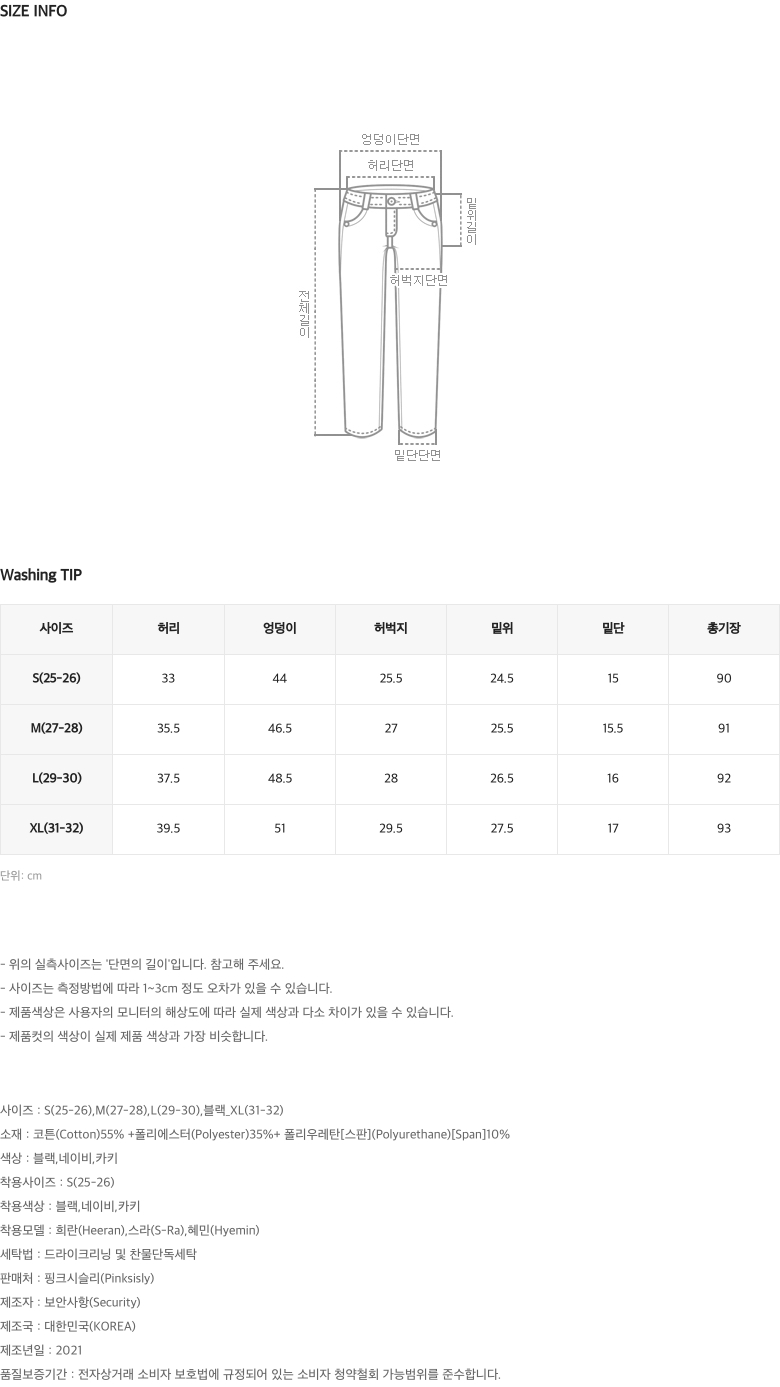 SIZE INFO

엉덩이단면
허리단면
밑위길이
허벅지단면
전체길이
밑단단면

Washing TIP

| 사이즈 | 허리 | 엉덩이 | 허벅지 | 밑위 | 밑단 | 총기장 |
|---|---|---|---|---|---|---|
| S(25-26) | 33 | 44 | 25.5 | 24.5 | 15 | 90 |
| M(27-28) | 35.5 | 46.5 | 27 | 25.5 | 15.5 | 91 |
| L(29-30) | 37.5 | 48.5 | 28 | 26.5 | 16 | 92 |
| XL(31-32) | 39.5 | 51 | 29.5 | 27.5 | 17 | 93 |

단위: cm

- 위의 실측사이즈는 '단면의 길이'입니다. 참고해 주세요.
- 사이즈는 측정방법에 따라 1~3cm 정도 오차가 있을 수 있습니다.
- 제품색상은 사용자의 모니터의 해상도에 따라 실제 색상과 다소 차이가 있을 수 있습니다.
- 제품컷의 색상이 실제 제품 색상과 가장 비슷합니다.

사이즈 : S(25-26),M(27-28),L(29-30),블랙_XL(31-32)
소재 : 코튼(Cotton)55% +폴리에스터(Polyester)35%+ 폴리우레탄[스판](Polyurethane)[Span]10%
색상 : 블랙,네이비,카키
착용사이즈 : S(25-26)
착용색상 : 블랙,네이비,카키
착용모델 : 희란(Heeran),스라(S-Ra),혜민(Hyemin)
세탁법 : 드라이크리닝 및 찬물단독세탁
판매처 : 핑크시슬리(Pinksisly)
제조자 : 보안사항(Security)
제조국 : 대한민국(KOREA)
제조년일 : 2021
품질보증기간 : 전자상거래 소비자 보호법에 규정되어 있는 소비자 청약철회 가능범위를 준수합니다.